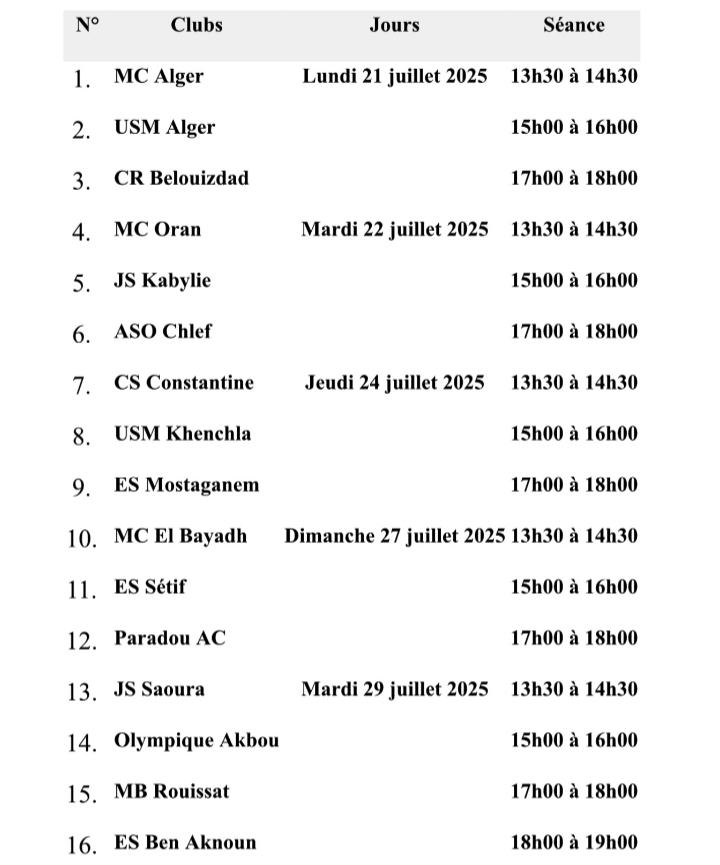 | N° | Clubs | Jours | Séance |
|---|---|---|---|
| 1. | MC Alger | Lundi 21 juillet 2025 | 13h30 à 14h30 |
| 2. | USM Alger | | 15h00 à 16h00 |
| 3. | CR Belouizdad | | 17h00 à 18h00 |
| 4. | MC Oran | Mardi 22 juillet 2025 | 13h30 à 14h30 |
| 5. | JS Kabylie | | 15h00 à 16h00 |
| 6. | ASO Chlef | | 17h00 à 18h00 |
| 7. | CS Constantine | Jeudi 24 juillet 2025 | 13h30 à 14h30 |
| 8. | USM Khenchla | | 15h00 à 16h00 |
| 9. | ES Mostaganem | | 17h00 à 18h00 |
| 10. | MC El Bayadh | Dimanche 27 juillet 2025 | 13h30 à 14h30 |
| 11. | ES Sétif | | 15h00 à 16h00 |
| 12. | Paradou AC | | 17h00 à 18h00 |
| 13. | JS Saoura | Mardi 29 juillet 2025 | 13h30 à 14h30 |
| 14. | Olympique Akbou | | 15h00 à 16h00 |
| 15. | MB Rouissat | | 17h00 à 18h00 |
| 16. | ES Ben Aknoun | | 18h00 à 19h00 |